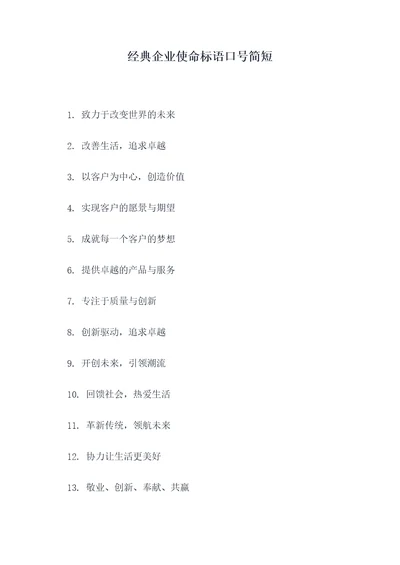 经典企业使命标语口号简短

1. 致力于改变世界的未来

2. 改善生活，追求卓越

3. 以客户为中心，创造价值

4. 实现客户的愿景与期望

5. 成就每一个客户的梦想

6. 提供卓越的产品与服务

7. 专注于质量与创新

8. 创新驱动，追求卓越

9. 开创未来，引领潮流

10. 回馈社会，热爱生活

11. 革新传统，领航未来

12. 协力让生活更美好

13. 敬业、创新、奉献、共赢